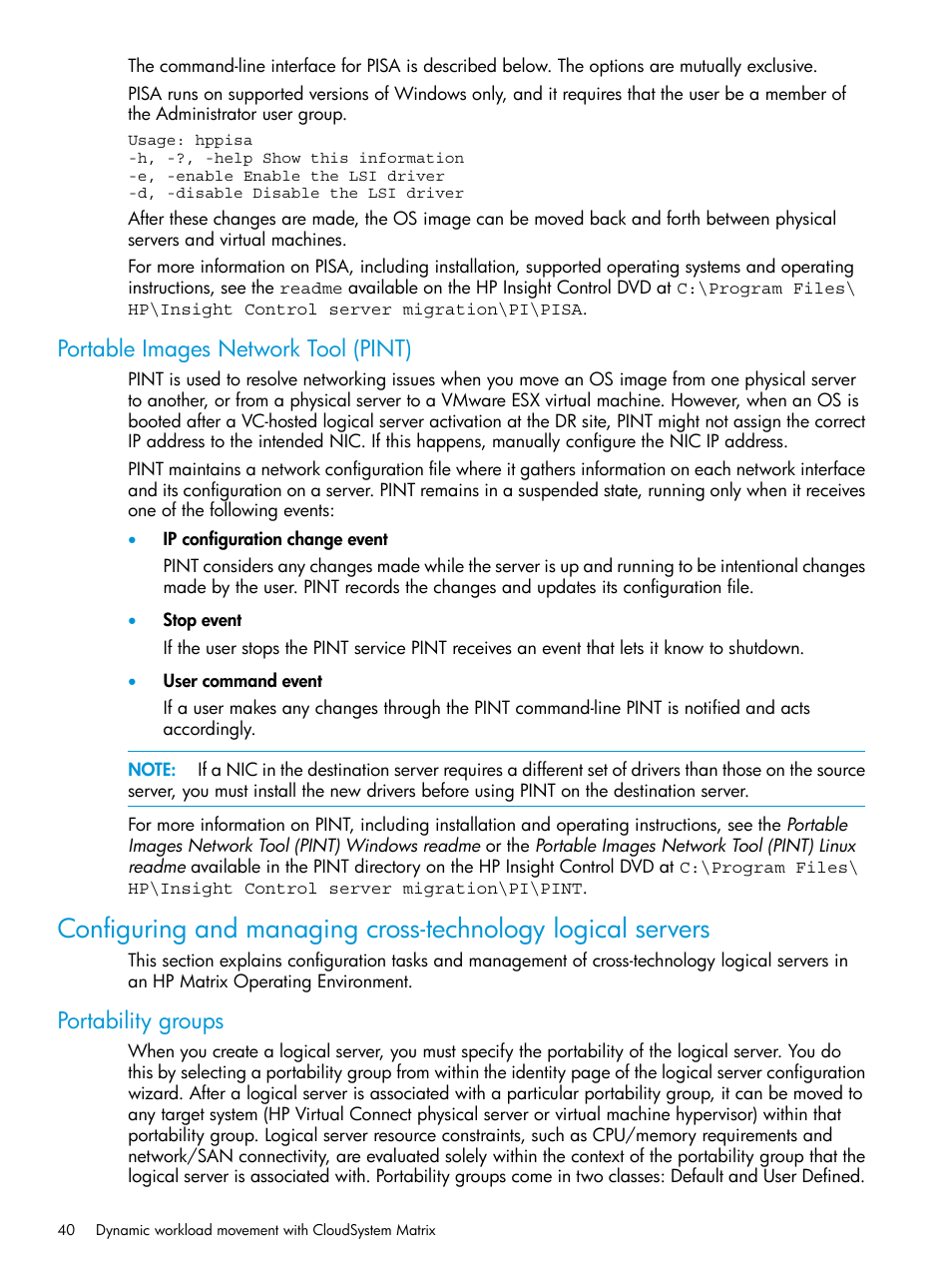 The command-line interface for PISA is described below. The options are mutually exclusive.

PISA runs on supported versions of Windows only, and it requires that the user be a member of the Administrator user group.

Usage: hppisa
-h, -?, -help Show this information
-e, -enable Enable the LSI driver
-d, -disable Disable the LSI driver

After these changes are made, the OS image can be moved back and forth between physical servers and virtual machines.

For more information on PISA, including installation, supported operating systems and operating instructions, see the readme available on the HP Insight Control DVD at C:\Program Files\HP\Insight Control server migration\PI\PISA.

Portable Images Network Tool (PINT)

PINT is used to resolve networking issues when you move an OS image from one physical server to another, or from a physical server to a VMware ESX virtual machine. However, when an OS is booted after a VC-hosted logical server activation at the DR site, PINT might not assign the correct IP address to the intended NIC. If this happens, manually configure the NIC IP address.

PINT maintains a network configuration file where it gathers information on each network interface and its configuration on a server. PINT remains in a suspended state, running only when it receives one of the following events:

• IP configuration change event
PINT considers any changes made while the server is up and running to be intentional changes made by the user. PINT records the changes and updates its configuration file.

• Stop event
If the user stops the PINT service PINT receives an event that lets it know to shutdown.

• User command event
If a user makes any changes through the PINT command-line PINT is notified and acts accordingly.

NOTE: If a NIC in the destination server requires a different set of drivers than those on the source server, you must install the new drivers before using PINT on the destination server.

For more information on PINT, including installation and operating instructions, see the Portable Images Network Tool (PINT) Windows readme or the Portable Images Network Tool (PINT) Linux readme available in the PINT directory on the HP Insight Control DVD at C:\Program Files\HP\Insight Control server migration\PI\PINT.

Configuring and managing cross-technology logical servers

This section explains configuration tasks and management of cross-technology logical servers in an HP Matrix Operating Environment.

Portability groups

When you create a logical server, you must specify the portability of the logical server. You do this by selecting a portability group from within the identity page of the logical server configuration wizard. After a logical server is associated with a particular portability group, it can be moved to any target system (HP Virtual Connect physical server or virtual machine hypervisor) within that portability group. Logical server resource constraints, such as CPU/memory requirements and network/SAN connectivity, are evaluated solely within the context of the portability group that the logical server is associated with. Portability groups come in two classes: Default and User Defined.

40 Dynamic workload movement with CloudSystem Matrix